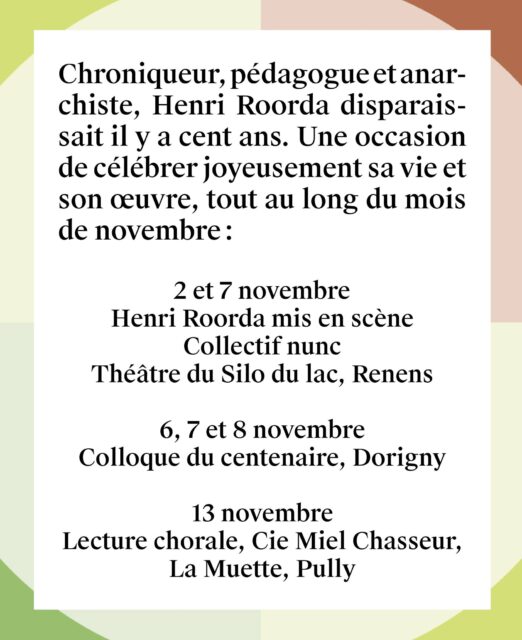 Chroniqueur, pédagogue et anarchiste, Henri Roorda disparaissait il y a cent ans. Une occasion de célébrer joyeusement sa vie et son œuvre, tout au long du mois de novembre :

2 et 7 novembre
Henri Roorda mis en scène
Collectif nunc
Théâtre du Silo du lac, Renens

6, 7 et 8 novembre
Colloque du centenaire, Dorigny

13 novembre
Lecture chorale, Cie Miel Chasseur,
La Muette, Pully